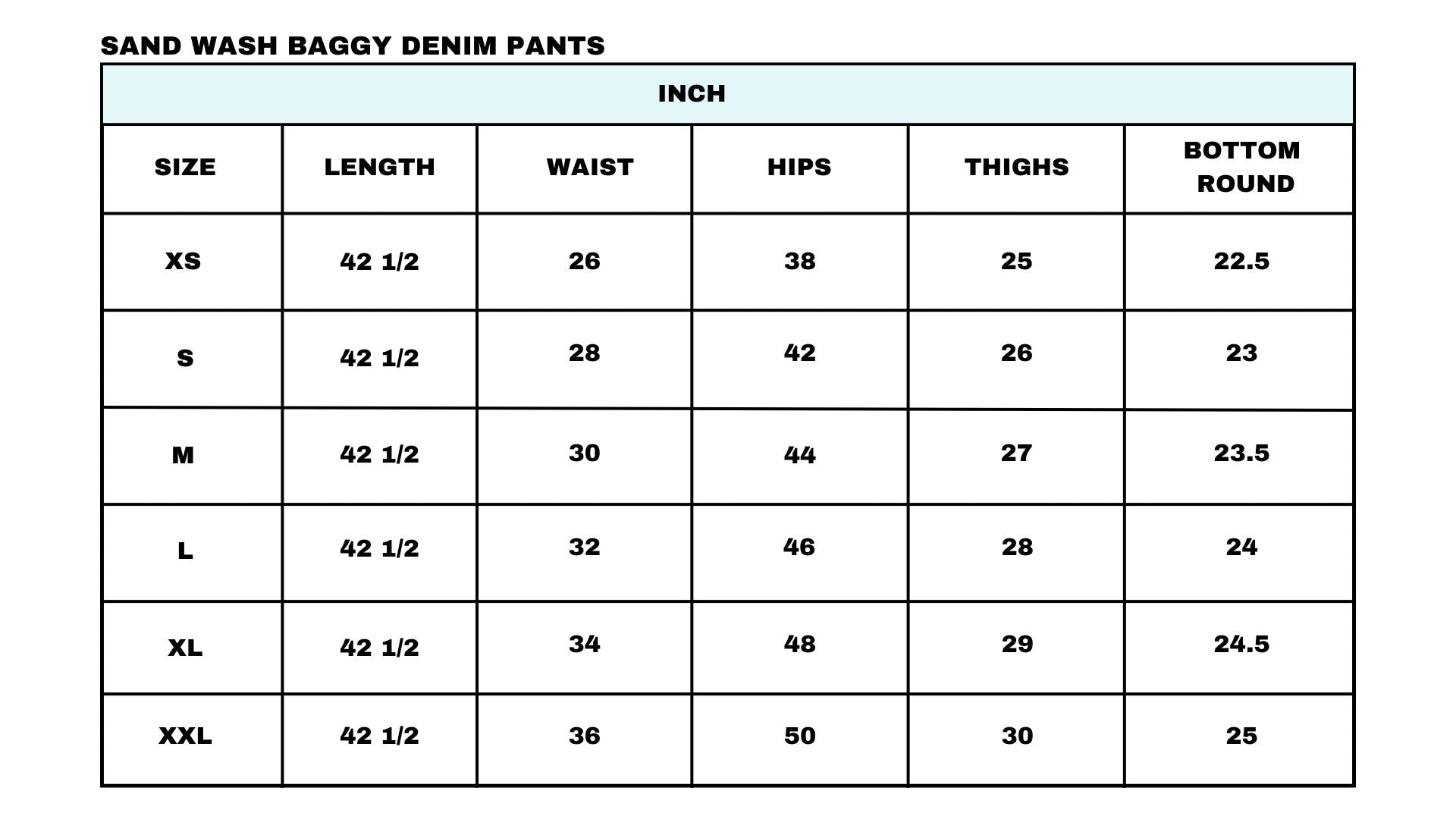 SAND WASH BAGGY DENIM PANTS

INCH

| SIZE | LENGTH | WAIST | HIPS | THIGHS | BOTTOM ROUND |
|---|---|---|---|---|---|
| XS | 42 1/2 | 26 | 38 | 25 | 22.5 |
| S | 42 1/2 | 28 | 42 | 26 | 23 |
| M | 42 1/2 | 30 | 44 | 27 | 23.5 |
| L | 42 1/2 | 32 | 46 | 28 | 24 |
| XL | 42 1/2 | 34 | 48 | 29 | 24.5 |
| XXL | 42 1/2 | 36 | 50 | 30 | 25 |